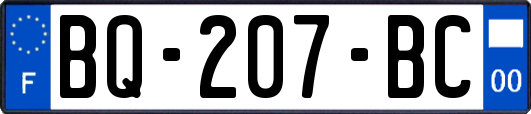 F

BQ-207-BC

00